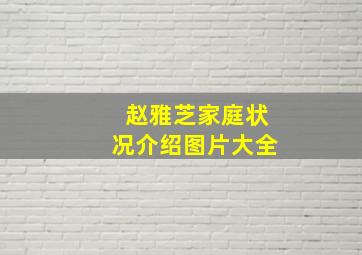 赵雅芝家庭状况介绍图片大全